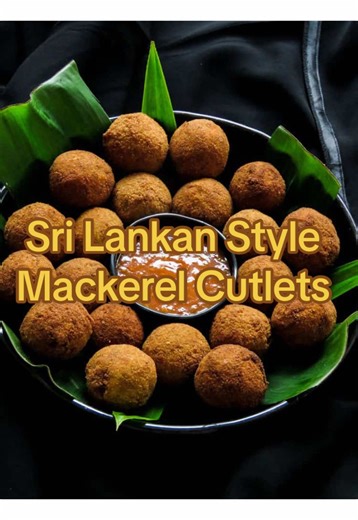 Sri Lankan Style
Mackerel Cutlets